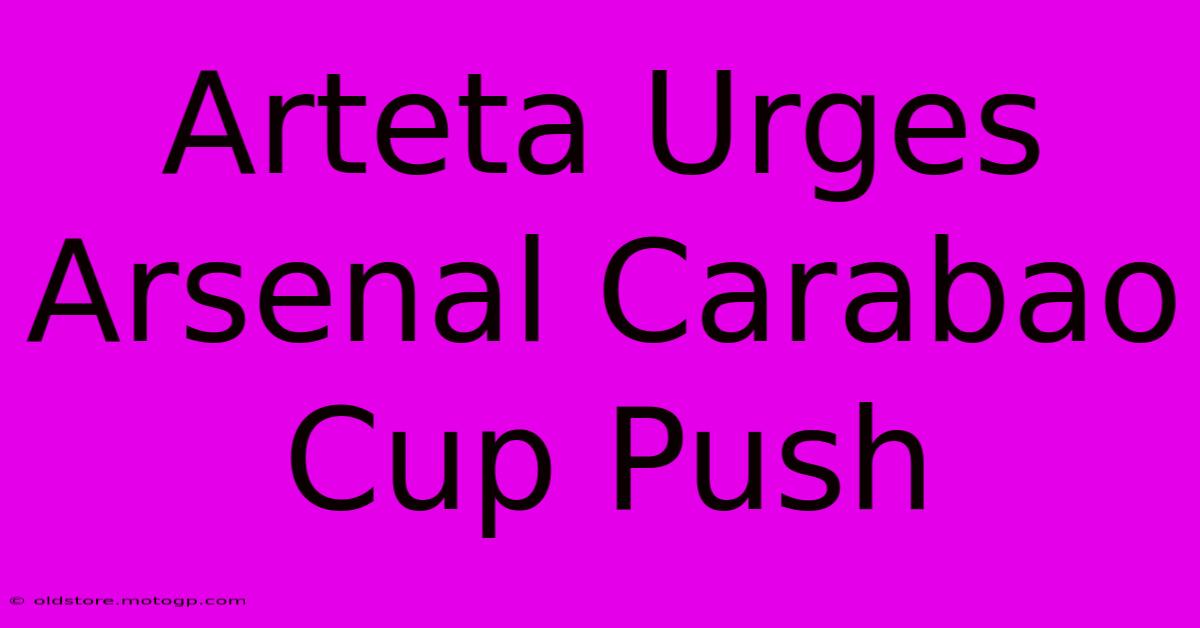 Arteta Urges Arsenal Carabao Cup Push

© oldstore.motogp.com